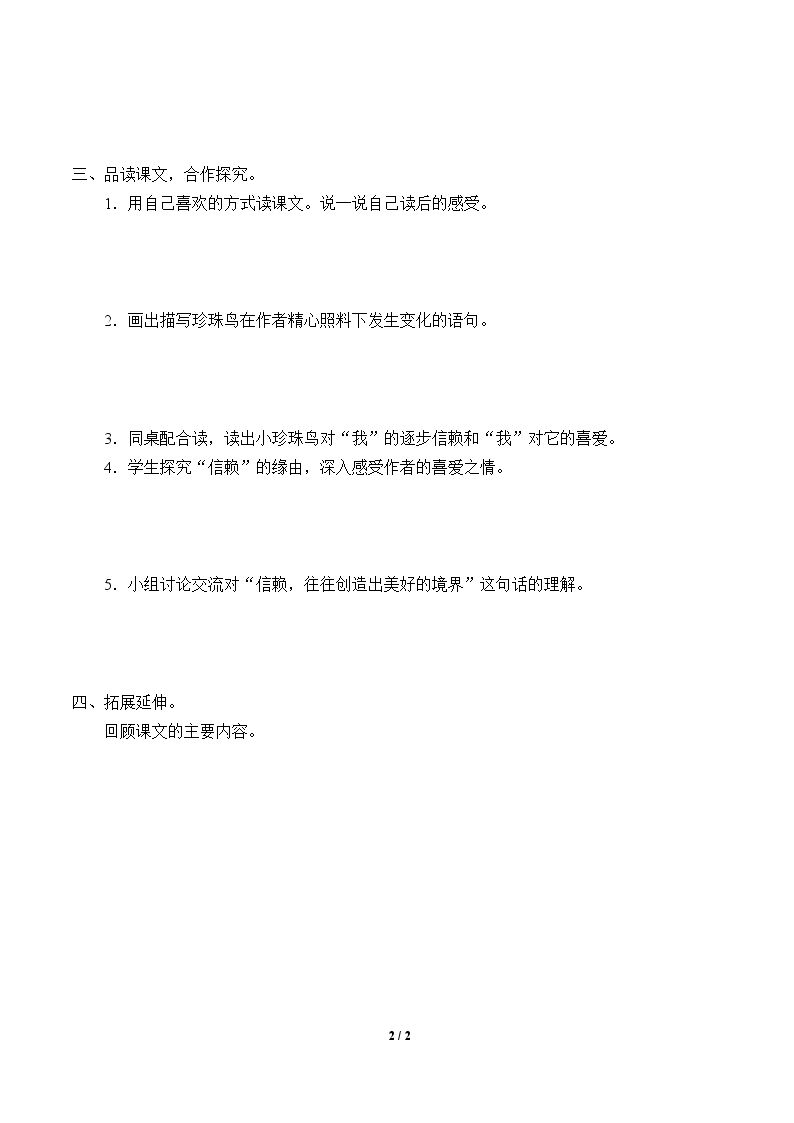 三、品读课文，合作探究。

1.用自己喜欢的方式读课文。说一说自己读后的感受。

2.画出描写珍珠鸟在作者精心照料下发生变化的语句。

3.同桌配合读，读出小珍珠鸟对“我”的逐步信赖和“我”对它的喜爱。

4.学生探究“信赖”的缘由，深入感受作者的喜爱之情。

5.小组讨论交流对“信赖，往往创造出美好的境界”这句话的理解。

四、拓展延伸。

回顾课文的主要内容。

2 / 2